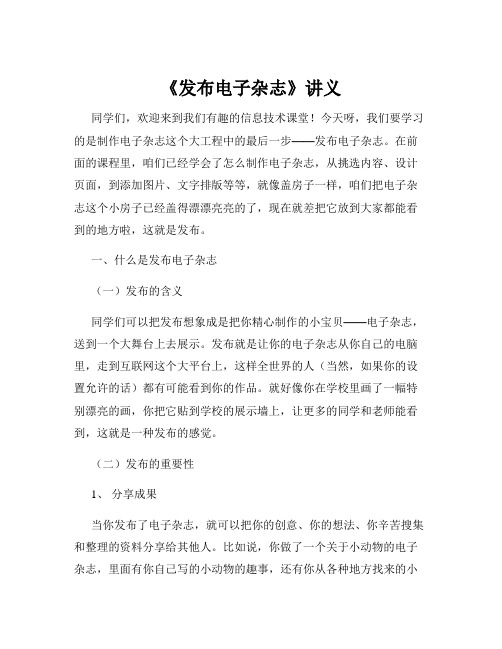 《发布电子杂志》讲义

同学们，欢迎来到我们有趣的信息技术课堂！今天呀，我们要学习的是制作电子杂志这个大工程中的最后一步——发布电子杂志。在前面的课程里，咱们已经学会了怎么制作电子杂志，从挑选内容、设计页面，到添加图片、文字排版等等，就像盖房子一样，咱们把电子杂志这个小房子已经盖得漂漂亮亮的了，现在就差把它放到大家都能看到的地方啦，这就是发布。

一、什么是发布电子杂志

（一）发布的含义

同学们可以把发布想象成是把你精心制作的小宝贝——电子杂志，送到一个大舞台上去展示。发布就是让你的电子杂志从你自己的电脑里，走到互联网这个大平台上，这样全世界的人（当然，如果你的设置允许的话）都有可能看到你的作品。就好像你在学校里画了一幅特别漂亮的画，你把它贴到学校的展示墙上，让更多的同学和老师能看到，这就是一种发布的感觉。

（二）发布的重要性

1、 分享成果

当你发布了电子杂志，就可以把你的创意、你的想法、你辛苦搜集和整理的资料分享给其他人。比如说，你做了一个关于小动物的电子杂志，里面有你自己写的小动物的趣事，还有你从各种地方找来的小